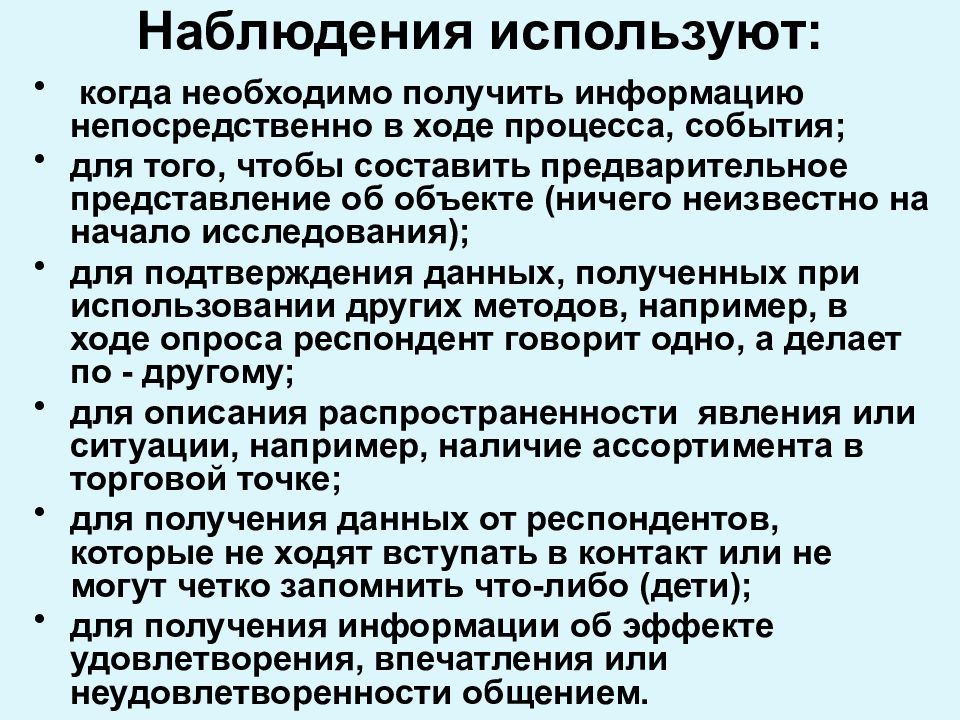 Наблюдения используют:

• когда необходимо получить информацию непосредственно в ходе процесса, события;

• для того, чтобы составить предварительное представление об объекте (ничего неизвестно на начало исследования);

• для подтверждения данных, полученных при использовании других методов, например, в ходе опроса респондент говорит одно, а делает по - другому;

• для описания распространенности явления или ситуации, например, наличие ассортимента в торговой точке;

• для получения данных от респондентов, которые не ходят вступать в контакт или не могут четко запомнить что-либо (дети);

• для получения информации об эффекте удовлетворения, впечатления или неудовлетворенности общением.